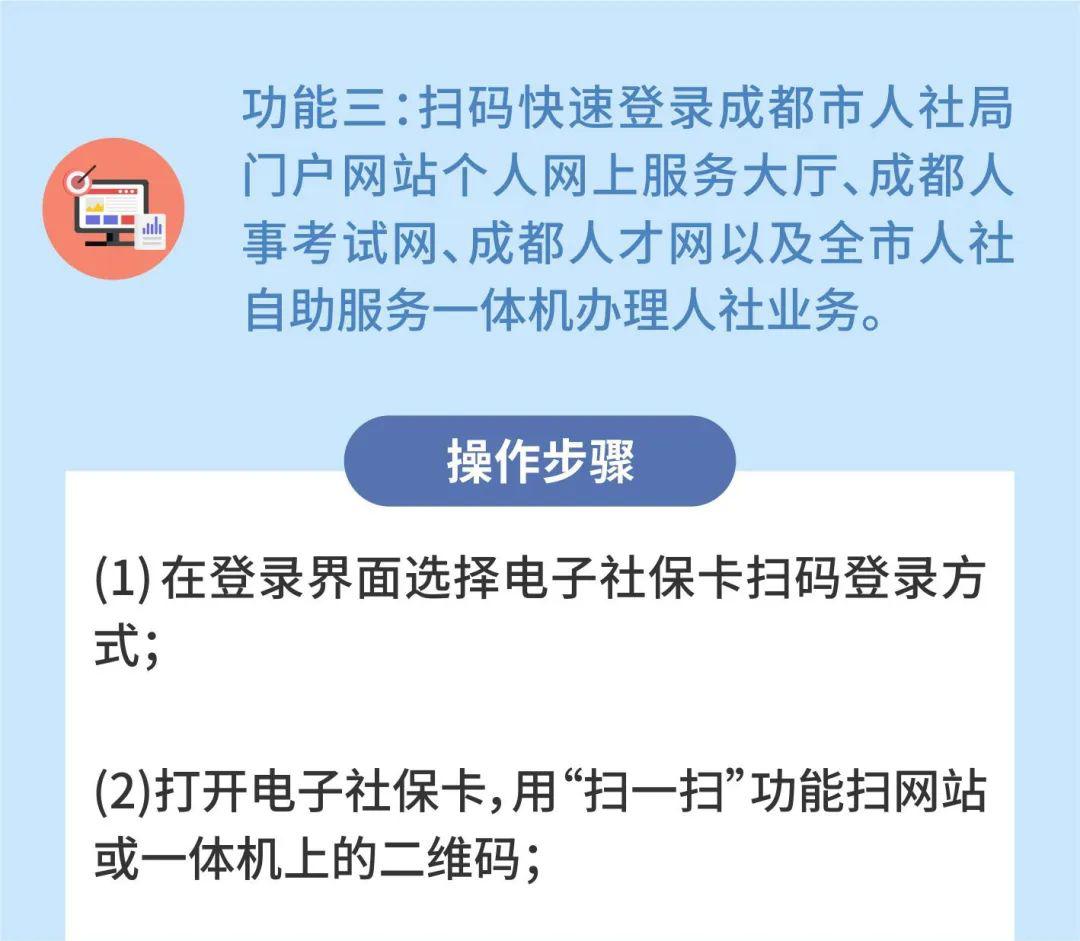 功能三：扫码快速登录成都市人社局门户网站个人网上服务大厅、成都人事考试网、成都人才网以及全市人社自助服务一体机办理人社业务。

操作步骤

(1) 在登录界面选择电子社保卡扫码登录方式；

(2)打开电子社保卡，用“扫一扫”功能扫网站或一体机上的二维码；